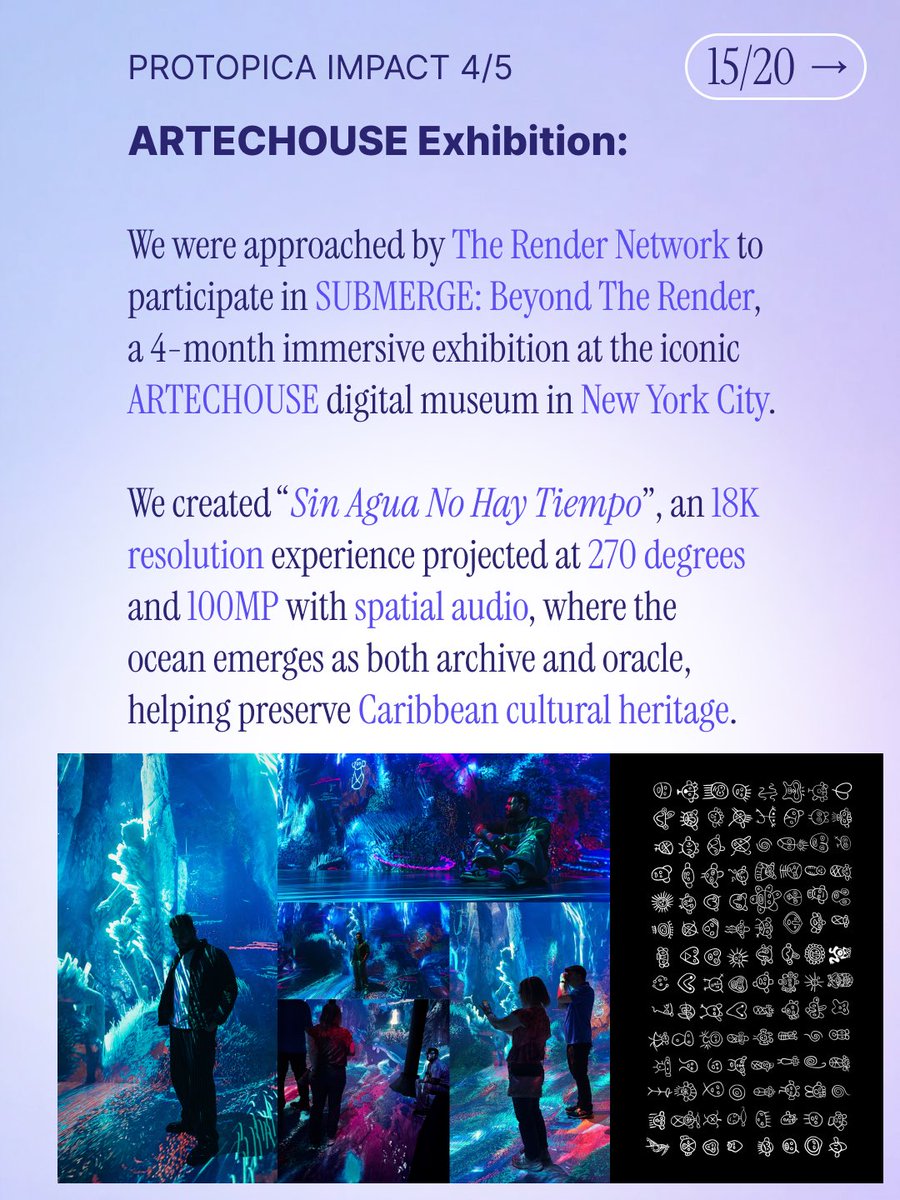 PROTOPICA IMPACT 4/5

15/20 →

ARTECHOUSE Exhibition:

We were approached by The Render Network to participate in SUBMERGE: Beyond The Render, a 4-month immersive exhibition at the iconic ARTECHOUSE digital museum in New York City.

We created "Sin Agua No Hay Tiempo", an 18K resolution experience projected at 270 degrees and 100MP with spatial audio, where the ocean emerges as both archive and oracle, helping preserve Caribbean cultural heritage.